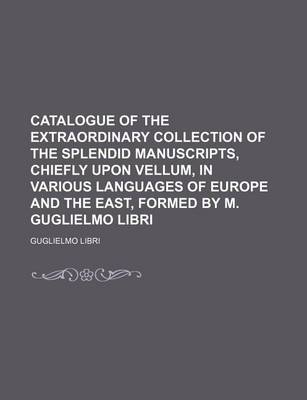 CATALOGUE OF THE EXTRAORDINARY COLLECTION OF THE SPLENDID MANUSCRIPTS, CHIEFLY UPON VELLUM, IN VARIOUS LANGUAGES OF EUROPE AND THE EAST, FORMED BY M. GUGLIELMO LIBRI

GUGLIELMO LIBRI